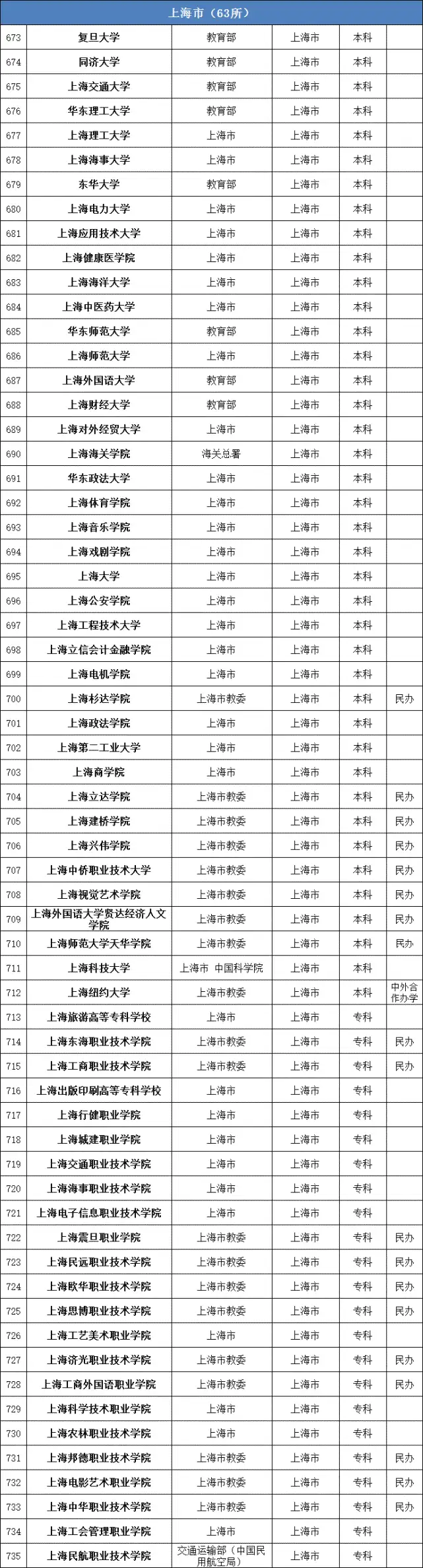 | 上海市（63所） | | | | | |
|---|---|---|---|---|---|
| 673 | 复旦大学 | 教育部 | 上海市 | 本科 | |
| 674 | 同济大学 | 教育部 | 上海市 | 本科 | |
| 675 | 上海交通大学 | 教育部 | 上海市 | 本科 | |
| 676 | 华东理工大学 | 教育部 | 上海市 | 本科 | |
| 677 | 上海理工大学 | 上海市 | 上海市 | 本科 | |
| 678 | 上海海事大学 | 上海市 | 上海市 | 本科 | |
| 679 | 东华大学 | 教育部 | 上海市 | 本科 | |
| 680 | 上海电力大学 | 上海市 | 上海市 | 本科 | |
| 681 | 上海应用技术大学 | 上海市 | 上海市 | 本科 | |
| 682 | 上海健康医学院 | 上海市 | 上海市 | 本科 | |
| 683 | 上海海洋大学 | 上海市 | 上海市 | 本科 | |
| 684 | 上海中医药大学 | 上海市 | 上海市 | 本科 | |
| 685 | 华东师范大学 | 教育部 | 上海市 | 本科 | |
| 686 | 上海师范大学 | 上海市 | 上海市 | 本科 | |
| 687 | 上海外国语大学 | 教育部 | 上海市 | 本科 | |
| 688 | 上海财经大学 | 教育部 | 上海市 | 本科 | |
| 689 | 上海对外经贸大学 | 上海市 | 上海市 | 本科 | |
| 690 | 上海海关学院 | 海关总署 | 上海市 | 本科 | |
| 691 | 华东政法大学 | 上海市 | 上海市 | 本科 | |
| 692 | 上海体育学院 | 上海市 | 上海市 | 本科 | |
| 693 | 上海音乐学院 | 上海市 | 上海市 | 本科 | |
| 694 | 上海戏剧学院 | 上海市 | 上海市 | 本科 | |
| 695 | 上海大学 | 上海市 | 上海市 | 本科 | |
| 696 | 上海公安学院 | 上海市 | 上海市 | 本科 | |
| 697 | 上海工程技术大学 | 上海市 | 上海市 | 本科 | |
| 698 | 上海立信会计金融学院 | 上海市 | 上海市 | 本科 | |
| 699 | 上海电机学院 | 上海市 | 上海市 | 本科 | |
| 700 | 上海杉达学院 | 上海市教委 | 上海市 | 本科 | 民办 |
| 701 | 上海政法学院 | 上海市 | 上海市 | 本科 | |
| 702 | 上海第二工业大学 | 上海市 | 上海市 | 本科 | |
| 703 | 上海商学院 | 上海市 | 上海市 | 本科 | |
| 704 | 上海立达学院 | 上海市教委 | 上海市 | 本科 | 民办 |
| 705 | 上海建桥学院 | 上海市教委 | 上海市 | 本科 | 民办 |
| 706 | 上海兴伟学院 | 上海市教委 | 上海市 | 本科 | 民办 |
| 707 | 上海中侨职业技术大学 | 上海市教委 | 上海市 | 本科 | 民办 |
| 708 | 上海视觉艺术学院 | 上海市教委 | 上海市 | 本科 | 民办 |
| 709 | 上海外国语大学贤达经济人文学院 | 上海市教委 | 上海市 | 本科 | 民办 |
| 710 | 上海师范大学天华学院 | 上海市教委 | 上海市 | 本科 | 民办 |
| 711 | 上海科技大学 | 上海市 中国科学院 | 上海市 | 本科 | |
| 712 | 上海纽约大学 | 上海市教委 | 上海市 | 本科 | 中外合作办学 |
| 713 | 上海旅游高等专科学校 | 上海市 | 上海市 | 专科 | |
| 714 | 上海东海职业技术学院 | 上海市教委 | 上海市 | 专科 | 民办 |
| 715 | 上海工商职业技术学院 | 上海市教委 | 上海市 | 专科 | 民办 |
| 716 | 上海出版印刷高等专科学校 | 上海市 | 上海市 | 专科 | |
| 717 | 上海行健职业学院 | 上海市 | 上海市 | 专科 | |
| 718 | 上海城建职业学院 | 上海市 | 上海市 | 专科 | |
| 719 | 上海交通职业技术学院 | 上海市 | 上海市 | 专科 | |
| 720 | 上海海事职业技术学院 | 上海市 | 上海市 | 专科 | |
| 721 | 上海电子信息职业技术学院 | 上海市 | 上海市 | 专科 | |
| 722 | 上海震旦职业学院 | 上海市教委 | 上海市 | 专科 | 民办 |
| 723 | 上海民远职业技术学院 | 上海市教委 | 上海市 | 专科 | 民办 |
| 724 | 上海欧华职业技术学院 | 上海市教委 | 上海市 | 专科 | 民办 |
| 725 | 上海思博职业技术学院 | 上海市教委 | 上海市 | 专科 | 民办 |
| 726 | 上海工艺美术职业学院 | 上海市 | 上海市 | 专科 | |
| 727 | 上海济光职业技术学院 | 上海市教委 | 上海市 | 专科 | 民办 |
| 728 | 上海工商外国语职业学院 | 上海市教委 | 上海市 | 专科 | 民办 |
| 729 | 上海科学技术职业学院 | 上海市 | 上海市 | 专科 | |
| 730 | 上海农林职业技术学院 | 上海市 | 上海市 | 专科 | |
| 731 | 上海邦德职业技术学院 | 上海市教委 | 上海市 | 专科 | 民办 |
| 732 | 上海电影艺术职业学院 | 上海市教委 | 上海市 | 专科 | 民办 |
| 733 | 上海中华职业技术学院 | 上海市教委 | 上海市 | 专科 | 民办 |
| 734 | 上海工会管理职业学院 | 上海市 | 上海市 | 专科 | |
| 735 | 上海民航职业技术学院 | 交通运输部（中国民用航空局） | 上海市 | 专科 | |